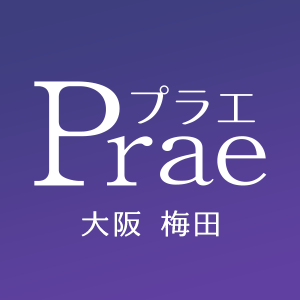 プラエ
Prae
大阪 梅田